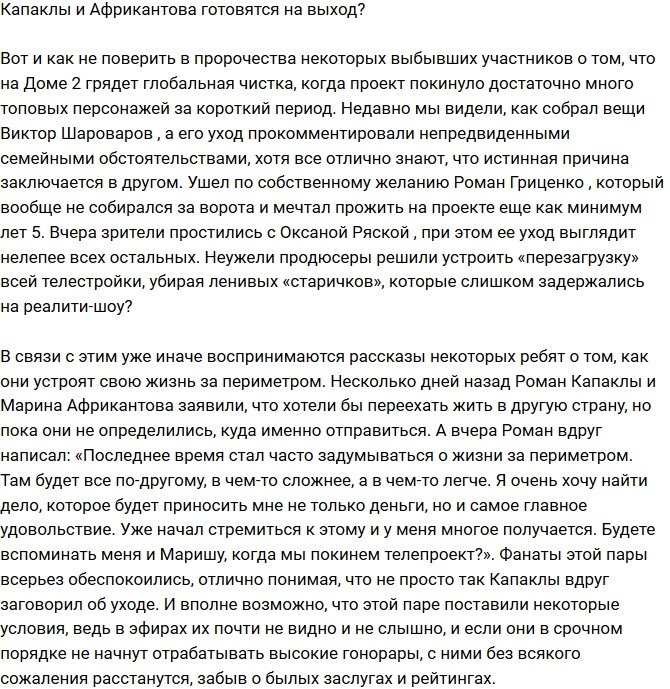 Капаклы и Африкантова готовятся на выход?

Вот и как не поверить в пророчества некоторых выбывших участников о том, что на Доме 2 грядет глобальная чистка, когда проект покинуло достаточно много топовых персонажей за короткий период. Недавно мы видели, как собрал вещи Виктор Шароваров , а его уход прокомментировали непредвиденными семейными обстоятельствами, хотя все отлично знают, что истинная причина заключается в другом. Ушел по собственному желанию Роман Гриценко , который вообще не собирался за ворота и мечтал прожить на проекте еще как минимум лет 5. Вчера зрители простились с Оксаной Ряской , при этом ее уход выглядит нелепее всех остальных. Неужели продюсеры решили устроить «перезагрузку» всей телестройки, убирая ленивых «старичков», которые слишком задержались на реалити-шоу?

В связи с этим уже иначе воспринимаются рассказы некоторых ребят о том, как они устроят свою жизнь за периметром. Несколько дней назад Роман Капаклы и Марина Африкантова заявили, что хотели бы переехать жить в другую страну, но пока они не определились, куда именно отправиться. А вчера Роман вдруг написал: «Последнее время стал часто задумываться о жизни за периметром. Там будет все по-другому, в чем-то сложнее, а в чем-то легче. Я очень хочу найти дело, которое будет приносить мне не только деньги, но и самое главное удовольствие. Уже начал стремиться к этому и у меня многое получается. Будете вспоминать меня и Маришу, когда мы покинем телепроект?». Фанаты этой пары всерьез обеспокоились, отлично понимая, что не просто так Капаклы вдруг заговорил об уходе. И вполне возможно, что этой паре поставили некоторые условия, ведь в эфирах их почти не видно и не слышно, и если они в срочном порядке не начнут отрабатывать высокие гонорары, с ними без всякого сожаления расстанутся, забыв о былых заслугах и рейтингах.